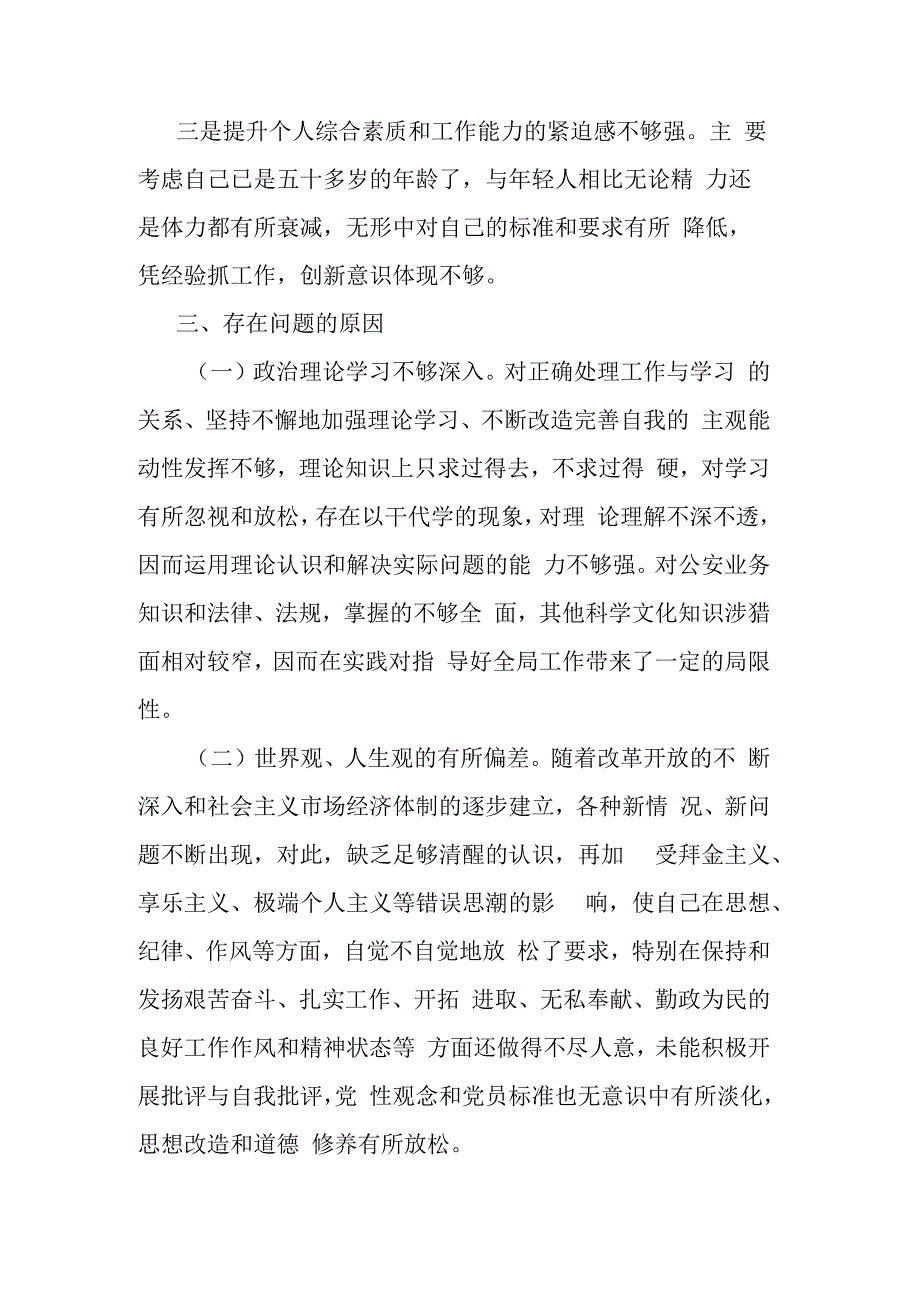 三是提升个人综合素质和工作能力的紧迫感不够强。主 要考虑自己已是五十多岁的年龄了，与年轻人相比无论精 力还是体力都有所衰减，无形中对自己的标准和要求有所 降低，凭经验抓工作，创新意识体现不够。

三、存在问题的原因

（一）政治理论学习不够深入。对正确处理工作与学习 的关系、坚持不懈地加强理论学习、不断改造完善自我的 主观能动性发挥不够，理论知识上只求过得去，不求过得 硬，对学习有所忽视和放松，存在以干代学的现象，对理 论理解不深不透，因而运用理论认识和解决实际问题的能 力不够强。对公安业务知识和法律、法规，掌握的不够全 面，其他科学文化知识涉猎面相对较窄，因而在实践对指 导好全局工作带来了一定的局限性。

（二）世界观、人生观的有所偏差。随着改革开放的不 断深入和社会主义市场经济体制的逐步建立，各种新情 况、新问题不断出现，对此，缺乏足够清醒的认识，再加 受拜金主义、享乐主义、极端个人主义等错误思潮的影 响，使自己在思想、纪律、作风等方面，自觉不自觉地放 松了要求，特别在保持和发扬艰苦奋斗、扎实工作、开拓 进取、无私奉献、勤政为民的良好工作作风和精神状态等 方面还做得不尽人意，未能积极开展批评与自我批评，党 性观念和党员标准也无意识中有所淡化，思想改造和道德 修养有所放松。